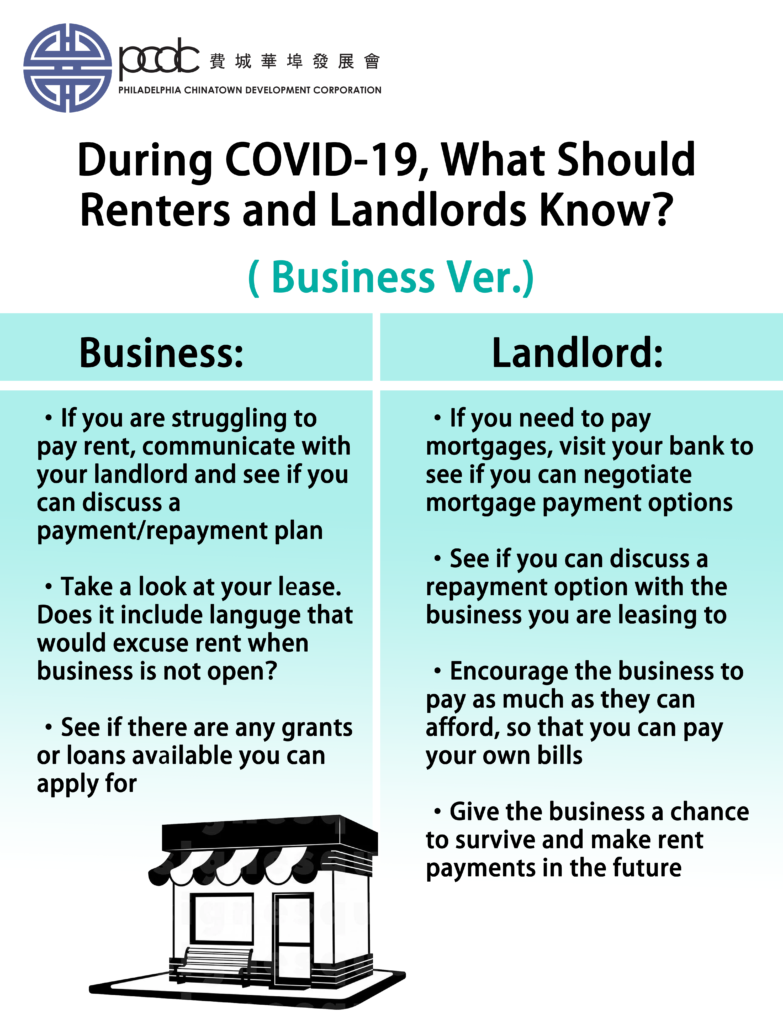 pcdc 費城華埠發展會
PHILADELPHIA CHINATOWN DEVELOPMENT CORPORATION

During COVID-19, What Should Renters and Landlords Know?

( Business Ver.)

Business:

• If you are struggling to pay rent, communicate with your landlord and see if you can discuss a payment/repayment plan

• Take a look at your lease. Does it include languge that would excuse rent when business is not open?

• See if there are any grants or loans available you can apply for

Landlord:

• If you need to pay mortgages, visit your bank to see if you can negotiate mortgage payment options

• See if you can discuss a repayment option with the business you are leasing to

• Encourage the business to pay as much as they can afford, so that you can pay your own bills

• Give the business a chance to survive and make rent payments in the future